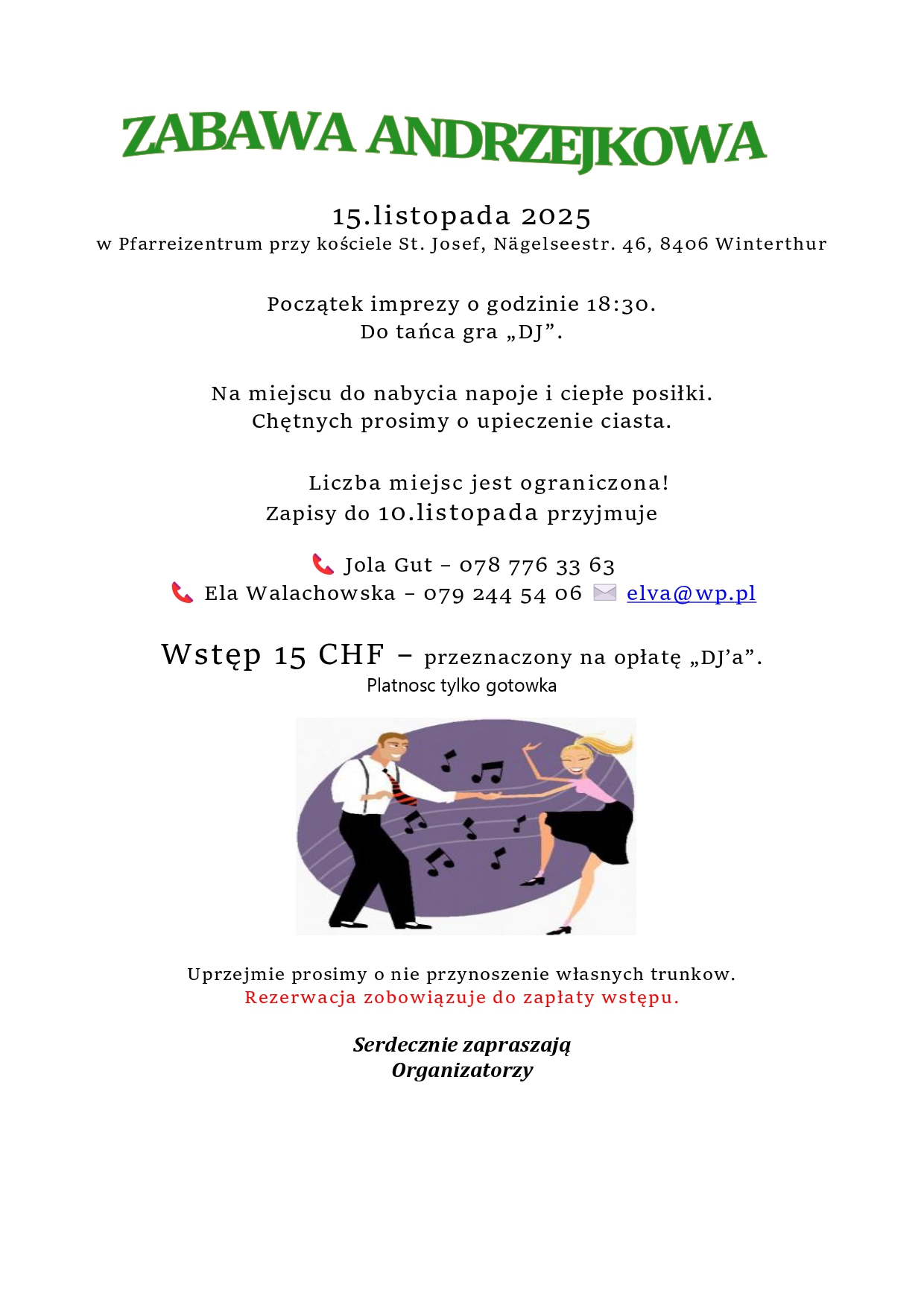 ZABAWA ANDRZEJKOWA

15.listopada 2025
w Pfarreizentrum przy kościele St. Josef, Nägelseestr. 46, 8406 Winterthur

Początek imprezy o godzinie 18:30.
Do tańca gra „DJ”.

Na miejscu do nabycia napoje i ciepłe posiłki.
Chętnych prosimy o upieczenie ciasta.

Liczba miejsc jest ograniczona!
Zapisy do 10.listopada przyjmuje

Jola Gut – 078 776 33 63
Ela Walachowska – 079 244 54 06 elva@wp.pl

Wstęp 15 CHF – przeznaczony na opłatę „DJ’a”.
Platnosc tylko gotowka

Uprzejmie prosimy o nie przynoszenie własnych trunkow.
Rezerwacja zobowiązuje do zapłaty wstępu.

Serdecznie zapraszają
Organizatorzy